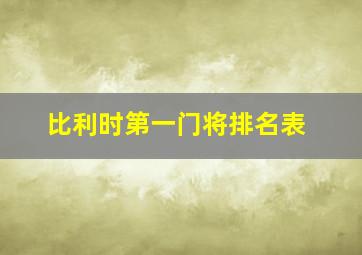 比利时第一门将排名表